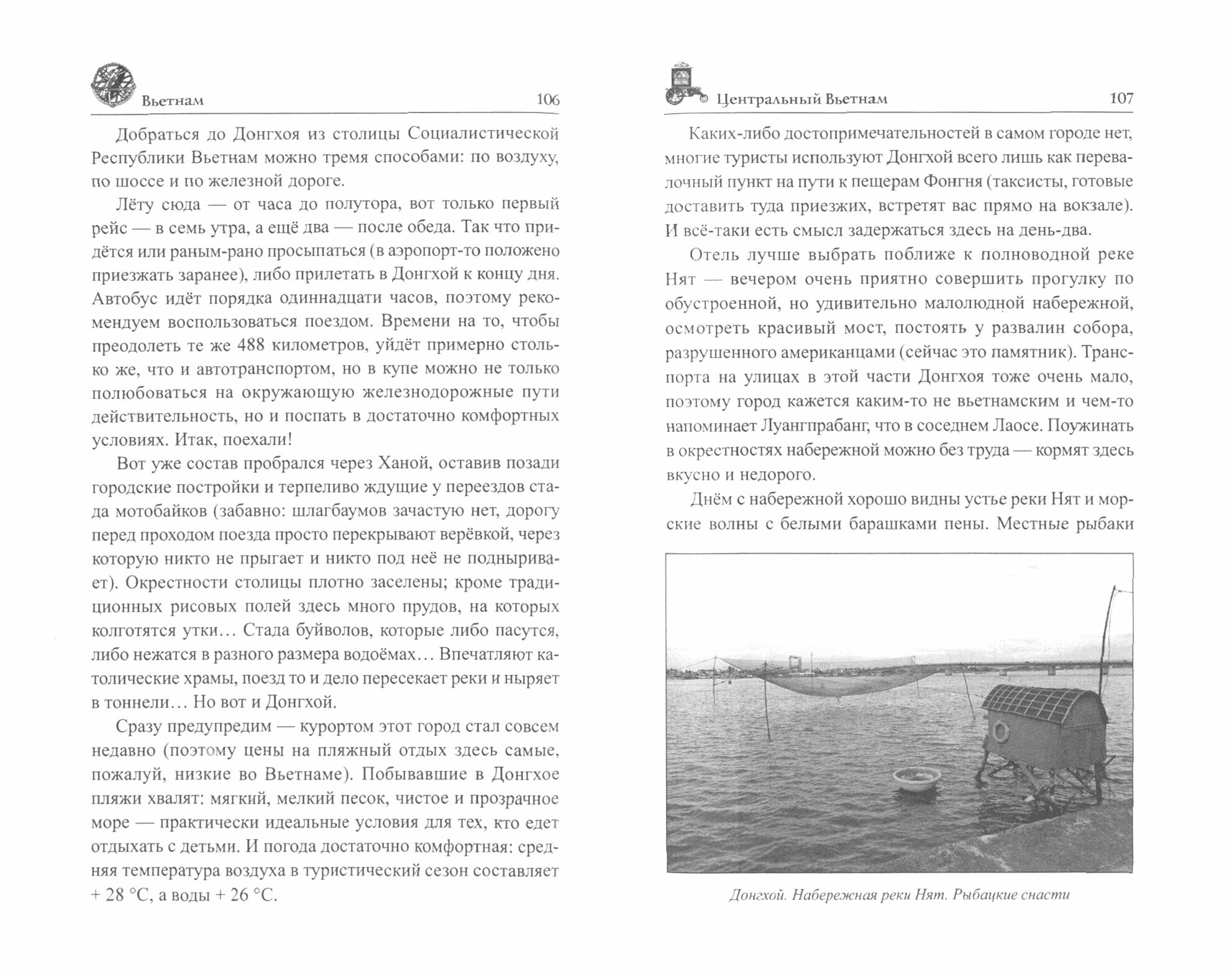 Вьетнам 106

Добраться до Донгхоя из столицы Социалистической Республики Вьетнам можно тремя способами: по воздуху, по шоссе и по железной дороге.

Лёту сюда — от часа до полутора, вот только первый рейс — в семь утра, а ещё два — после обеда. Так что придётся или раным-рано просыпаться (в аэропорт-то положено приезжать заранее), либо прилетать в Донгхой к концу дня. Автобус идёт порядка одиннадцати часов, поэтому рекомендуем воспользоваться поездом. Времени на то, чтобы преодолеть те же 488 километров, уйдёт примерно столько же, что и автотранспортом, но в купе можно не только полюбоваться на окружающую железнодорожные пути действительность, но и поспать в достаточно комфортных условиях. Итак, поехали!

Вот уже состав пробрался через Ханой, оставив позади городские постройки и терпеливо ждущие у переездов стада мотобайков (забавно: шлагбаумов зачастую нет, дорогу перед проходом поезда просто перекрывают верёвкой, через которую никто не прыгает и никто под неё не подныривает). Окрестности столицы плотно заселены; кроме традиционных рисовых полей здесь много прудов, на которых колготятся утки… Стада буйволов, которые либо пасутся, либо нежатся в разного размера водоёмах… Впечатляют католические храмы, поезд то и дело пересекает реки и ныряет в тоннели… Но вот и Донгхой.

Сразу предупредим — курортом этот город стал совсем недавно (поэтому цены на пляжный отдых здесь самые, пожалуй, низкие во Вьетнаме). Побывавшие в Донгхое пляжи хвалят: мягкий, мелкий песок, чистое и прозрачное море — практически идеальные условия для тех, кто едет отдыхать с детьми. И погода достаточно комфортная: средняя температура воздуха в туристический сезон составляет + 28 °С, а воды + 26 °С.

Центральный Вьетнам 107

Каких-либо достопримечательностей в самом городе нет, многие туристы используют Донгхой всего лишь как перевалочный пункт на пути к пещерам Фонгня (таксисты, готовые доставить туда приезжих, встретят вас прямо на вокзале). И всё-таки есть смысл задержаться здесь на день-два.

Отель лучше выбрать поближе к полноводной реке Нят — вечером очень приятно совершить прогулку по обустроенной, но удивительно малолюдной набережной, осмотреть красивый мост, постоять у развалин собора, разрушенного американцами (сейчас это памятник). Транспорта на улицах в этой части Донгхоя тоже очень мало, поэтому город кажется каким-то не вьетнамским и чем-то напоминает Луангпрабанг, что в соседнем Лаосе. Поужинать в окрестностях набережной можно без труда — кормят здесь вкусно и недорого.

Днём с набережной хорошо видны устье реки Нят и морские волны с белыми барашками пены. Местные рыбаки

Донгхой. Набережная реки Нят. Рыбацкие снасти